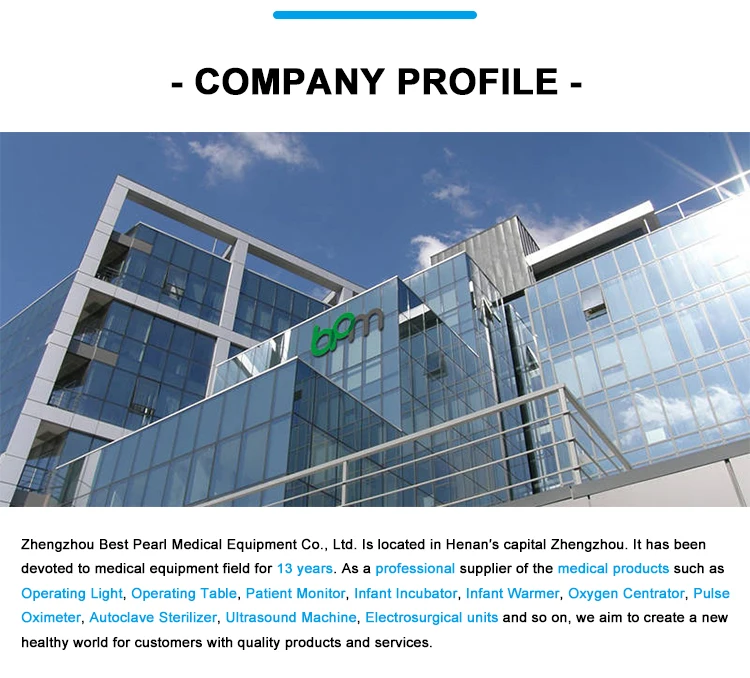 - COMPANY PROFILE -

bpm

Zhengzhou Best Pearl Medical Equipment Co., Ltd. Is located in Henan's capital Zhengzhou. It has been devoted to medical equipment field for 13 years. As a professional supplier of the medical products such as Operating Light, Operating Table, Patient Monitor, Infant Incubator, Infant Warmer, Oxygen Centrator, Pulse Oximeter, Autoclave Sterilizer, Ultrasound Machine, Electrosurgical units and so on, we aim to create a new healthy world for customers with quality products and services.